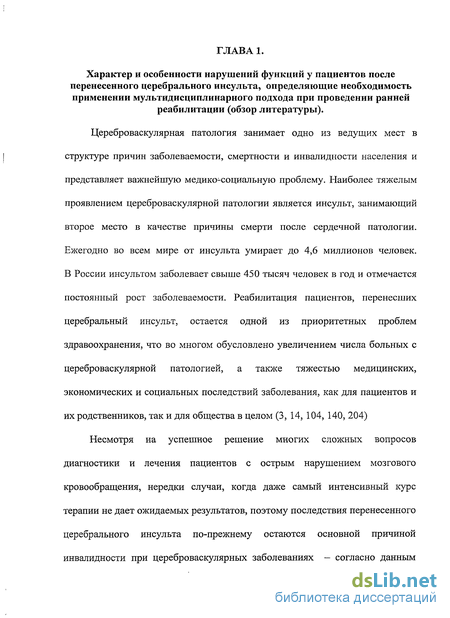 ГЛАВА 1.

Характер и особенности нарушений функций у пациентов после перенесенного церебрального инсульта, определяющие необходимость применении мультидисциплинарного подхода при проведении ранней реабилитации (обзор литературы).

Цереброваскулярная патология занимает одно из ведущих мест в структуре причин заболеваемости, смертности и инвалидности населения и представляет важнейшую медико-социальную проблему. Наиболее тяжелым проявлением цереброваскулярной патологии является инсульт, занимающий второе место в качестве причины смерти после сердечной патологии. Ежегодно во всем мире от инсульта умирает до 4,6 миллионов человек. В России инсультом заболевает свыше 450 тысяч человек в год и отмечается постоянный рост заболеваемости. Реабилитация пациентов, перенесших церебральный инсульт, остается одной из приоритетных проблем здравоохранения, что во многом обусловлено увеличением числа больных с цереброваскулярной патологией, а также тяжестью медицинских, экономических и социальных последствий заболевания, как для пациентов и их родственников, так и для общества в целом (3, 14, 104, 140, 204)

Несмотря на успешное решение многих сложных вопросов диагностики и лечения пациентов с острым нарушением мозгового кровообращения, нередки случаи, когда даже самый интенсивный курс терапии не дает ожидаемых результатов, поэтому последствия перенесенного церебрального инсульта по-прежнему остаются основной причиной инвалидности при цереброваскулярных заболеваниях – согласно данным

dsLib.net
библиотека диссертаций